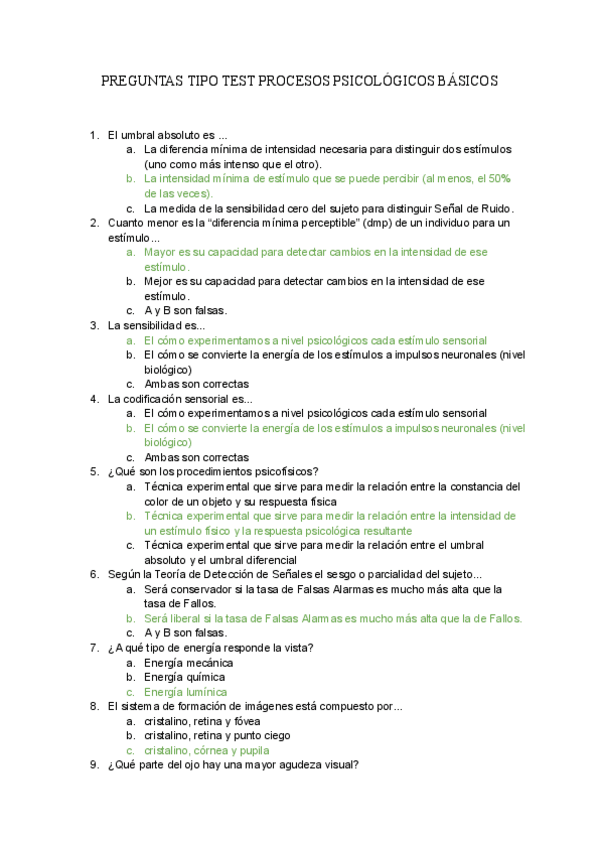 PREGUNTAS TIPO TEST PROCESOS PSICOLÓGICOS BÁSICOS

1. El umbral absoluto es ...
a. La diferencia mínima de intensidad necesaria para distinguir dos estímulos (uno como más intenso que el otro).
b. La intensidad mínima de estímulo que se puede percibir (al menos, el 50% de las veces).
c. La medida de la sensibilidad cero del sujeto para distinguir Señal de Ruido.
2. Cuanto menor es la "diferencia mínima perceptible" (dmp) de un individuo para un estímulo...
a. Mayor es su capacidad para detectar cambios en la intensidad de ese estímulo.
b. Mejor es su capacidad para detectar cambios en la intensidad de ese estímulo.
c. A y B son falsas.
3. La sensibilidad es...
a. El cómo experimentamos a nivel psicológicos cada estímulo sensorial
b. El cómo se convierte la energía de los estímulos a impulsos neuronales (nivel biológico)
c. Ambas son correctas
4. La codificación sensorial es...
a. El cómo experimentamos a nivel psicológicos cada estímulo sensorial
b. El cómo se convierte la energía de los estímulos a impulsos neuronales (nivel biológico)
c. Ambas son correctas
5. ¿Qué son los procedimientos psicofísicos?
a. Técnica experimental que sirve para medir la relación entre la constancia del color de un objeto y su respuesta física
b. Técnica experimental que sirve para medir la relación entre la intensidad de un estímulo físico y la respuesta psicológica resultante
c. Técnica experimental que sirve para medir la relación entre el umbral absoluto y el umbral diferencial
6. Según la Teoría de Detección de Señales el sesgo o parcialidad del sujeto...
a. Será conservador si la tasa de Falsas Alarmas es mucho más alta que la tasa de Fallos.
b. Será liberal si la tasa de Falsas Alarmas es mucho más alta que la de Fallos.
c. A y B son falsas.
7. ¿A qué tipo de energía responde la vista?
a. Energía mecánica
b. Energía química
c. Energía lumínica
8. El sistema de formación de imágenes está compuesto por...
a. cristalino, retina y fóvea
b. cristalino, retina y punto ciego
c. cristalino, córnea y pupila
9. ¿Qué parte del ojo hay una mayor agudeza visual?